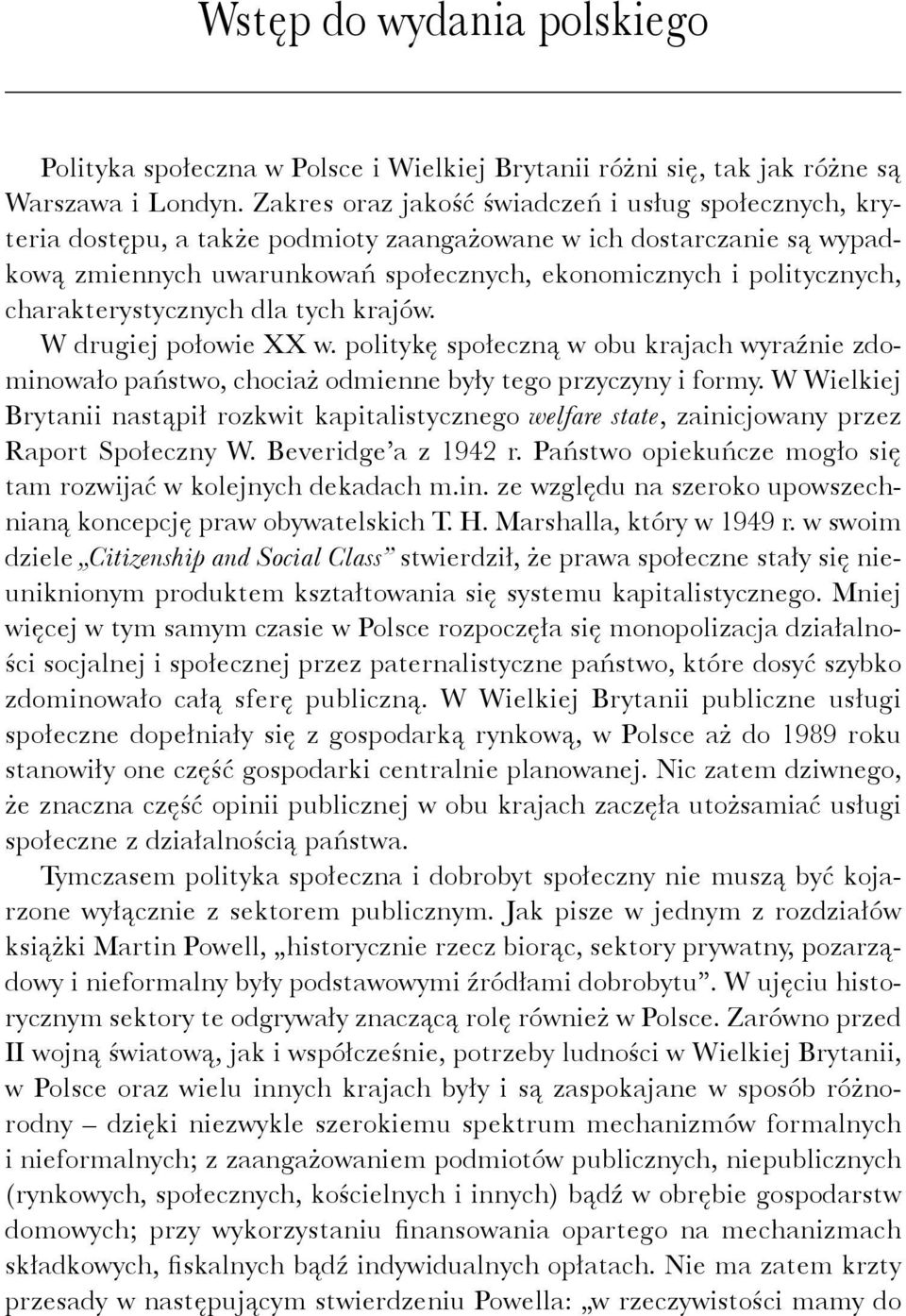 Wstęp do wydania polskiego

Polityka społeczna w Polsce i Wielkiej Brytanii różni się, tak jak różne są Warszawa i Londyn. Zakres oraz jakość świadczeń i usług społecznych, kryteria dostępu, a także podmioty zaangażowane w ich dostarczanie są wypadkową zmiennych uwarunkowań społecznych, ekonomicznych i politycznych, charakterystycznych dla tych krajów.

W drugiej połowie XX w. politykę społeczną w obu krajach wyraźnie zdominowało państwo, chociaż odmienne były tego przyczyny i formy. W Wielkiej Brytanii nastąpił rozkwit kapitalistycznego welfare state, zainicjowany przez Raport Społeczny W. Beveridge'a z 1942 r. Państwo opiekuńcze mogło się tam rozwijać w kolejnych dekadach m.in. ze względu na szeroko upowszechnianą koncepcję praw obywatelskich T. H. Marshalla, który w 1949 r. w swoim dziele „Citizenship and Social Class" stwierdził, że prawa społeczne stały się nieuniknionym produktem kształtowania się systemu kapitalistycznego. Mniej więcej w tym samym czasie w Polsce rozpoczęła się monopolizacja działalności socjalnej i społecznej przez paternalistyczne państwo, które dosyć szybko zdominowało całą sferę publiczną. W Wielkiej Brytanii publiczne usługi społeczne dopełniały się z gospodarką rynkową, w Polsce aż do 1989 roku stanowiły one część gospodarki centralnie planowanej. Nic zatem dziwnego, że znaczna część opinii publicznej w obu krajach zaczęła utożsamiać usługi społeczne z działalnością państwa.

Tymczasem polityka społeczna i dobrobyt społeczny nie muszą być kojarzone wyłącznie z sektorem publicznym. Jak pisze w jednym z rozdziałów książki Martin Powell, „historycznie rzecz biorąc, sektory prywatny, pozarządowy i nieformalny były podstawowymi źródłami dobrobytu". W ujęciu historycznym sektory te odgrywały znaczącą rolę również w Polsce. Zarówno przed II wojną światową, jak i współcześnie, potrzeby ludności w Wielkiej Brytanii, w Polsce oraz wielu innych krajach były i są zaspokajane w sposób różnorodny – dzięki niezwykle szerokiemu spektrum mechanizmów formalnych i nieformalnych; z zaangażowaniem podmiotów publicznych, niepublicznych (rynkowych, społecznych, kościelnych i innych) bądź w obrębie gospodarstw domowych; przy wykorzystaniu finansowania opartego na mechanizmach składkowych, fiskalnych bądź indywidualnych opłatach. Nie ma zatem krzty przesady w następującym stwierdzeniu Powella: „w rzeczywistości mamy do